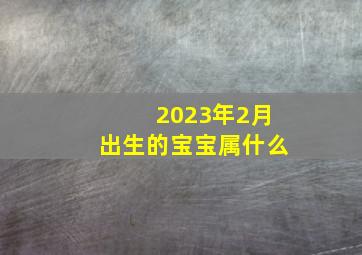 2023年2月
出生的宝宝属什么